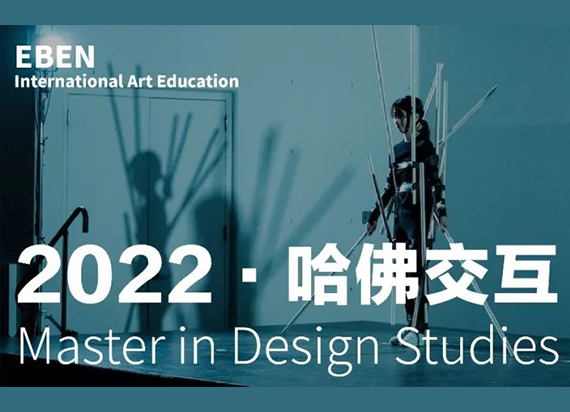 EBEN
International Art Education

2022 · 哈佛交互
Master in Design Studies